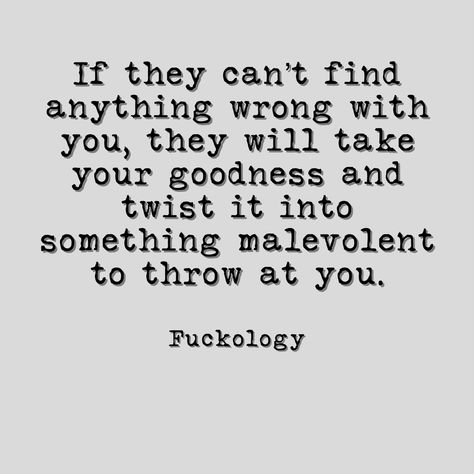 If they can't find anything wrong with you, they will take your goodness and twist it into something malevolent to throw at you.

Fuckology